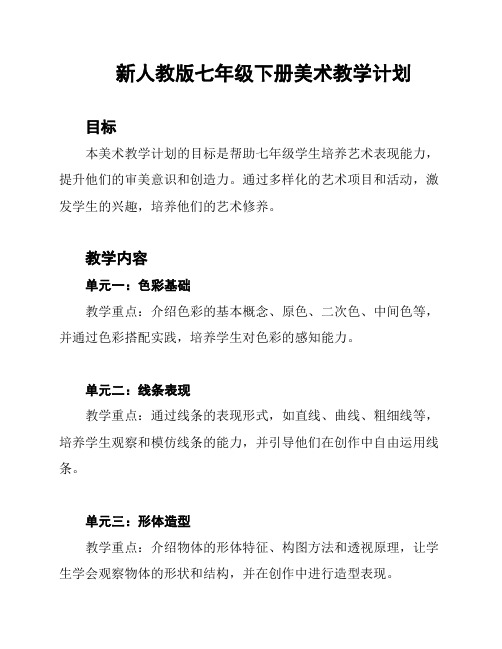 新人教版七年级下册美术教学计划

目标

本美术教学计划的目标是帮助七年级学生培养艺术表现能力，提升他们的审美意识和创造力。通过多样化的艺术项目和活动，激发学生的兴趣，培养他们的艺术修养。

教学内容

单元一：色彩基础

教学重点：介绍色彩的基本概念、原色、二次色、中间色等，并通过色彩搭配实践，培养学生对色彩的感知能力。

单元二：线条表现

教学重点：通过线条的表现形式，如直线、曲线、粗细线等，培养学生观察和模仿线条的能力，并引导他们在创作中自由运用线条。

单元三：形体造型

教学重点：介绍物体的形体特征、构图方法和透视原理，让学生学会观察物体的形状和结构，并在创作中进行造型表现。